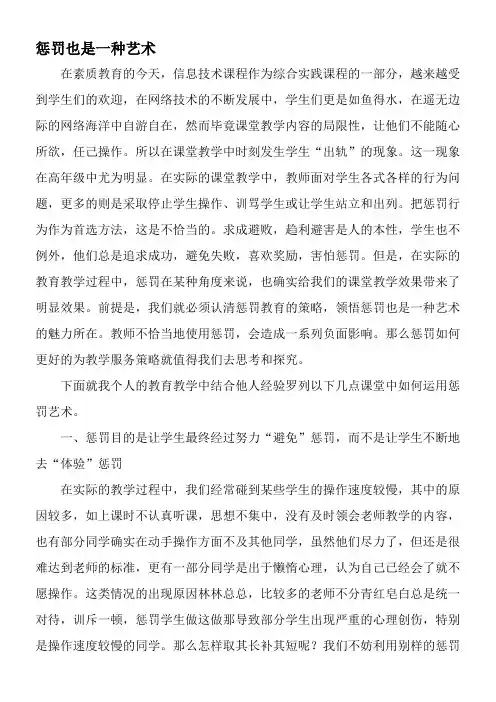 惩罚也是一种艺术

在素质教育的今天，信息技术课程作为综合实践课程的一部分，越来越受到学生们的欢迎，在网络技术的不断发展中，学生们更是如鱼得水，在遥无边际的网络海洋中自游自在，然而毕竟课堂教学内容的局限性，让他们不能随心所欲，任己操作。所以在课堂教学中时刻发生学生“出轨”的现象。这一现象在高年级中尤为明显。在实际的课堂教学中，教师面对学生各式各样的行为问题，更多的则是采取停止学生操作、训骂学生或让学生站立和出列。把惩罚行为作为首选方法，这是不恰当的。求成避败，趋利避害是人的本性，学生也不例外，他们总是追求成功，避免失败，喜欢奖励，害怕惩罚。但是，在实际的教育教学过程中，惩罚在某种角度来说，也确实给我们的课堂教学效果带来了明显效果。前提是，我们就必须认清惩罚教育的策略，领悟惩罚也是一种艺术的魅力所在。教师不恰当地使用惩罚，会造成一系列负面影响。那么惩罚如何更好的为教学服务策略就值得我们去思考和探究。

下面就我个人的教育教学中结合他人经验罗列以下几点课堂中如何运用惩罚艺术。

一、惩罚目的是让学生最终经过努力“避免”惩罚，而不是让学生不断地去“体验”惩罚

在实际的教学过程中，我们经常碰到某些学生的操作速度较慢，其中的原因较多，如上课时不认真听课，思想不集中，没有及时领会老师教学的内容，也有部分同学确实在动手操作方面不及其他同学，虽然他们尽力了，但还是很难达到老师的标准，更有一部分同学是出于懒惰心理，认为自己已经会了就不愿操作。这类情况的出现原因林林总总，比较多的老师不分青红皂白总是统一对待，训斥一顿，惩罚学生做这做那导致部分学生出现严重的心理创伤，特别是操作速度较慢的同学。那么怎样取其长补其短呢？我们不妨利用别样的惩罚